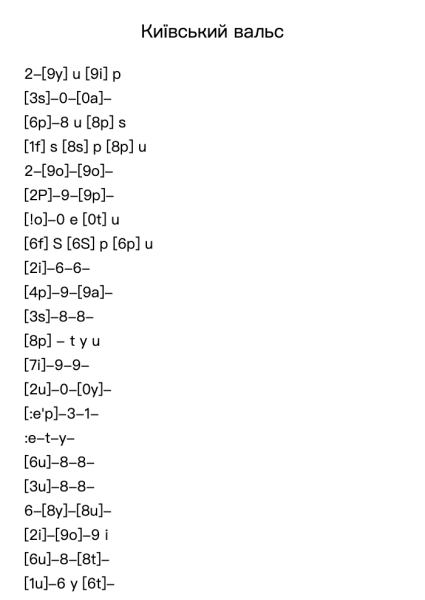 Київський вальс

2–[9y] u [9i] p
[3s]–0–[0a]–
[6p]–8 u [8p] s
[1f] s [8s] p [8p] u
2–[9o]–[9o]–
[2P]–9–[9p]–
[!o]–0 e [0t] u
[6f] S [6S] p [6p] u
[2i]–6–6–
[4p]–9–[9a]–
[3s]–8–8–
[8p] – t y u
[7i]–9–9–
[2u]–0–[0y]–
[:e'p]–3–1–
:e–t–y–
[6u]–8–8–
[3u]–8–8–
6–[8y]–[8u]–
[2i]–[9o]–9 i
[6u]–8–[8t]–
[1u]–6 y [6t]–